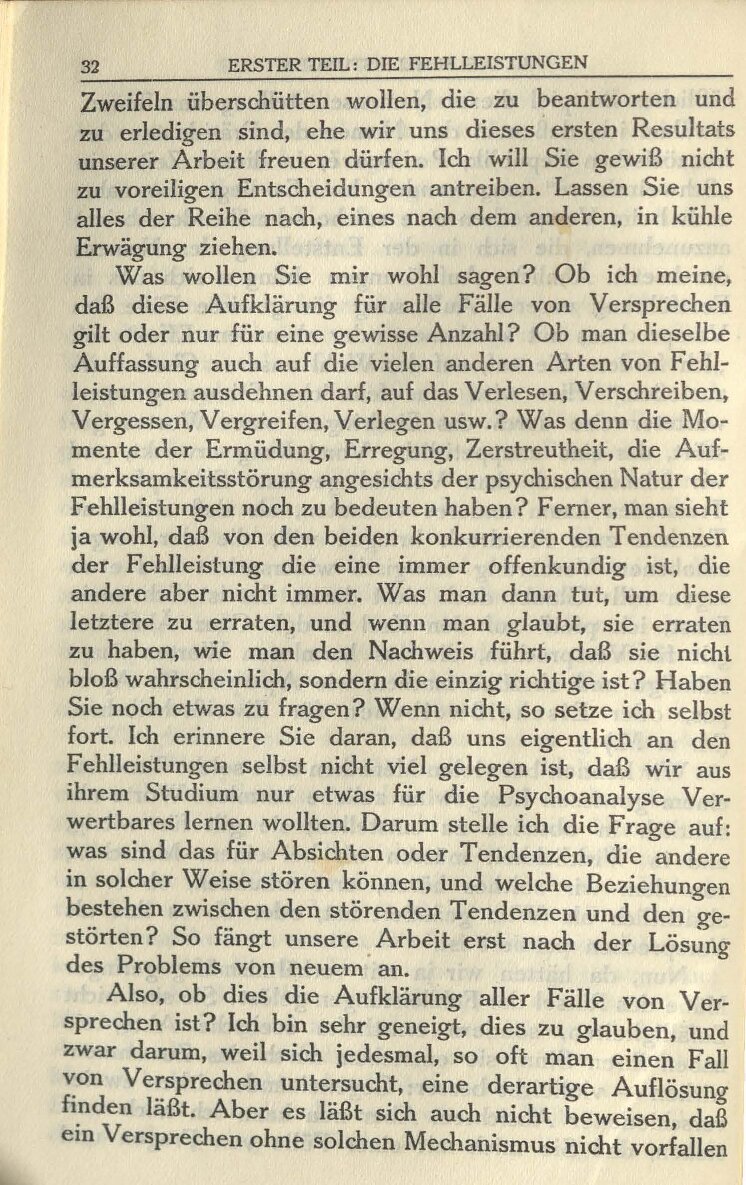 32 ERSTER TEIL: DIE FEHLLEISTUNGEN

Zweifeln überschütten wollen, die zu beantworten und zu erledigen sind, ehe wir uns dieses ersten Resultats unserer Arbeit freuen dürfen. Ich will Sie gewiß nicht zu voreiligen Entscheidungen antreiben. Lassen Sie uns alles der Reihe nach, eines nach dem anderen, in kühle Erwägung ziehen.

Was wollen Sie mir wohl sagen? Ob ich meine, daß diese Aufklärung für alle Fälle von Versprechen gilt oder nur für eine gewisse Anzahl? Ob man dieselbe Auffassung auch auf die vielen anderen Arten von Fehlleistungen ausdehnen darf, auf das Verlesen, Verschreiben, Vergessen, Vergreifen, Verlegen usw.? Was denn die Momente der Ermüdung, Erregung, Zerstreutheit, die Aufmerksamkeitsstörung angesichts der psychischen Natur der Fehlleistungen noch zu bedeuten haben? Ferner, man sieht ja wohl, daß von den beiden konkurrierenden Tendenzen der Fehlleistung die eine immer offenkundig ist, die andere aber nicht immer. Was man dann tut, um diese letztere zu erraten, und wenn man glaubt, sie erraten zu haben, wie man den Nachweis führt, daß sie nicht bloß wahrscheinlich, sondern die einzig richtige ist? Haben Sie noch etwas zu fragen? Wenn nicht, so setze ich selbst fort. Ich erinnere Sie daran, daß uns eigentlich an den Fehlleistungen selbst nicht viel gelegen ist, daß wir aus ihrem Studium nur etwas für die Psychoanalyse Verwertbares lernen wollten. Darum stelle ich die Frage auf: was sind das für Absichten oder Tendenzen, die andere in solcher Weise stören können, und welche Beziehungen bestehen zwischen den störenden Tendenzen und den gestörten? So fängt unsere Arbeit erst nach der Lösung des Problems von neuem an.

Also, ob dies die Aufklärung aller Fälle von Versprechen ist? Ich bin sehr geneigt, dies zu glauben, und zwar darum, weil sich jedesmal, so oft man einen Fall von Versprechen untersucht, eine derartige Auflösung finden läßt. Aber es läßt sich auch nicht beweisen, daß ein Versprechen ohne solchen Mechanismus nicht vorfallen